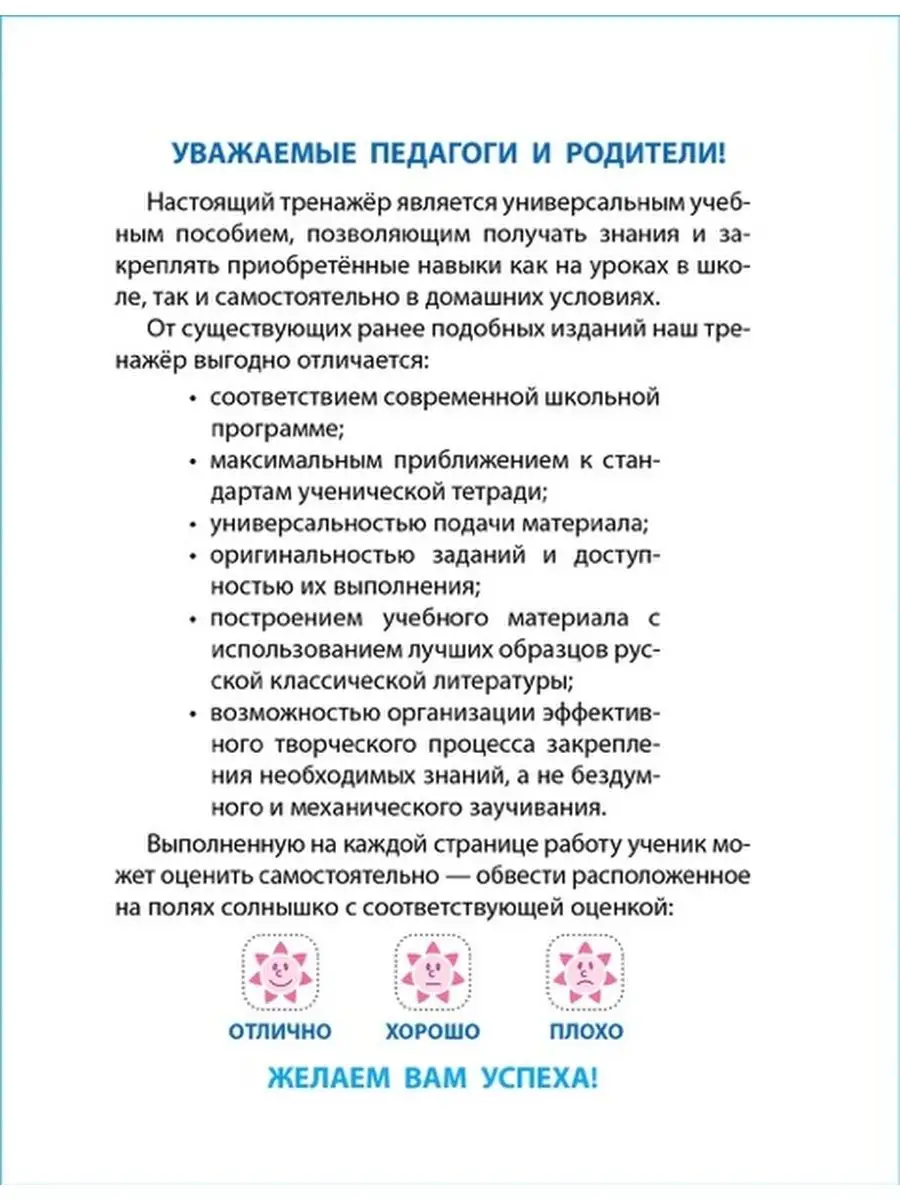 УВАЖАЕМЫЕ ПЕДАГОГИ И РОДИТЕЛИ!

Настоящий тренажёр является универсальным учебным пособием, позволяющим получать знания и закреплять приобретённые навыки как на уроках в школе, так и самостоятельно в домашних условиях.

От существующих ранее подобных изданий наш тренажёр выгодно отличается:

• соответствием современной школьной программе;
• максимальным приближением к стандартам ученической тетради;
• универсальностью подачи материала;
• оригинальностью заданий и доступностью их выполнения;
• построением учебного материала с использованием лучших образцов русской классической литературы;
• возможностью организации эффективного творческого процесса закрепления необходимых знаний, а не бездумного и механического заучивания.

Выполненную на каждой странице работу ученик может оценить самостоятельно — обвести расположенное на полях солнышко с соответствующей оценкой:

ОТЛИЧНО ХОРОШО ПЛОХО

ЖЕЛАЕМ ВАМ УСПЕХА!